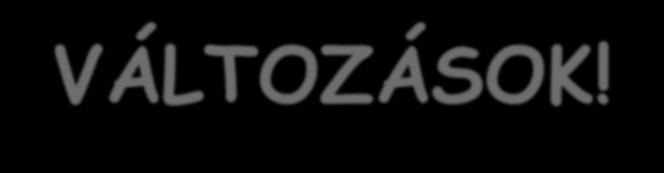 VÁLTOZÁSOK!